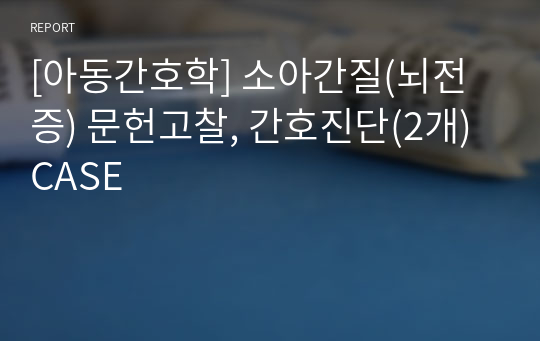 REPORT

[아동간호학] 소아간질(뇌전증) 문헌고찰, 간호진단(2개) CASE